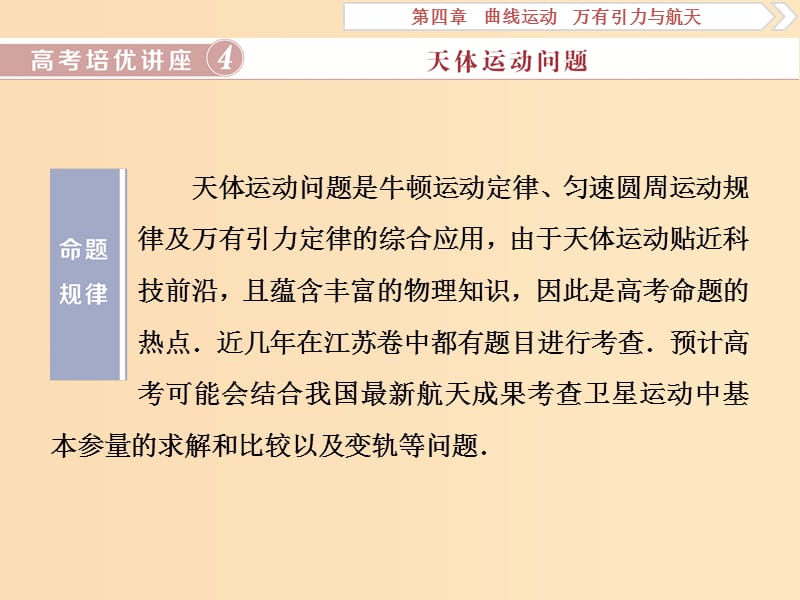 第四章　曲线运动　万有引力与航天

高考培优讲座 4

天体运动问题

命题规律

天体运动问题是牛顿运动定律、匀速圆周运动规律及万有引力定律的综合应用，由于天体运动贴近科技前沿，且蕴含丰富的物理知识，因此是高考命题的热点．近几年在江苏卷中都有题目进行考查．预计高考可能会结合我国最新航天成果考查卫星运动中基本参量的求解和比较以及变轨等问题．